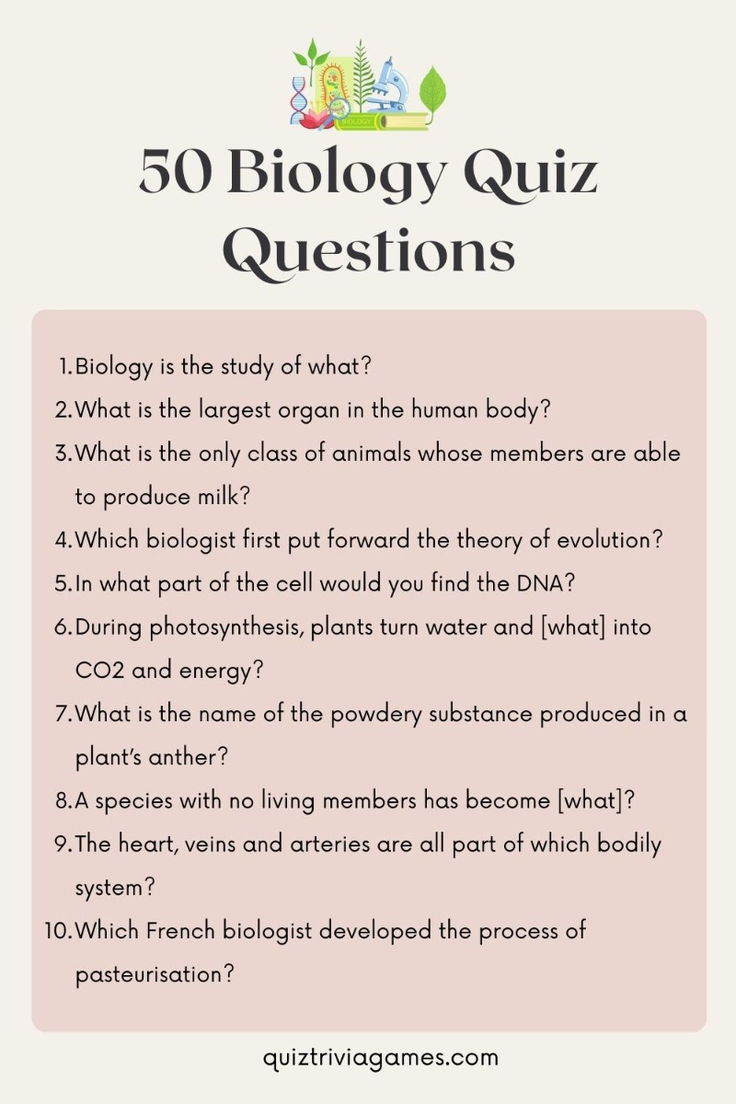 BIOLOGY

50 Biology Quiz Questions

1. Biology is the study of what?
2. What is the largest organ in the human body?
3. What is the only class of animals whose members are able to produce milk?
4. Which biologist first put forward the theory of evolution?
5. In what part of the cell would you find the DNA?
6. During photosynthesis, plants turn water and [what] into CO2 and energy?
7. What is the name of the powdery substance produced in a plant's anther?
8. A species with no living members has become [what]?
9. The heart, veins and arteries are all part of which bodily system?
10. Which French biologist developed the process of pasteurisation?

quiztriviagames.com